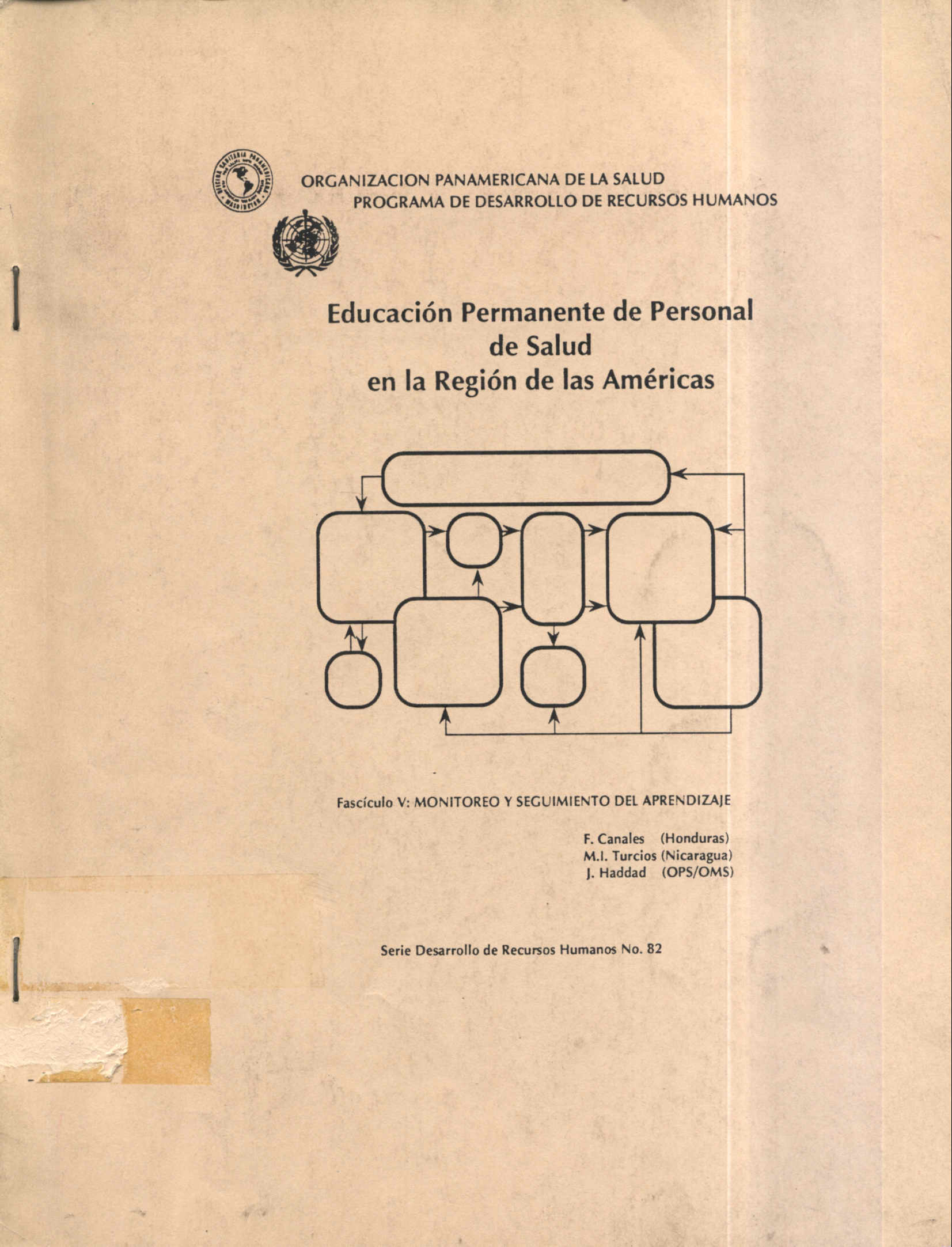 ORGANIZACION PANAMERICANA DE LA SALUD
PROGRAMA DE DESARROLLO DE RECURSOS HUMANOS

Educación Permanente de Personal de Salud en la Región de las Américas

Fascículo V: MONITOREO Y SEGUIMIENTO DEL APRENDIZAJE

F. Canales (Honduras)
M.I. Turcios (Nicaragua)
J. Haddad (OPS/OMS)

Serie Desarrollo de Recursos Humanos No. 82